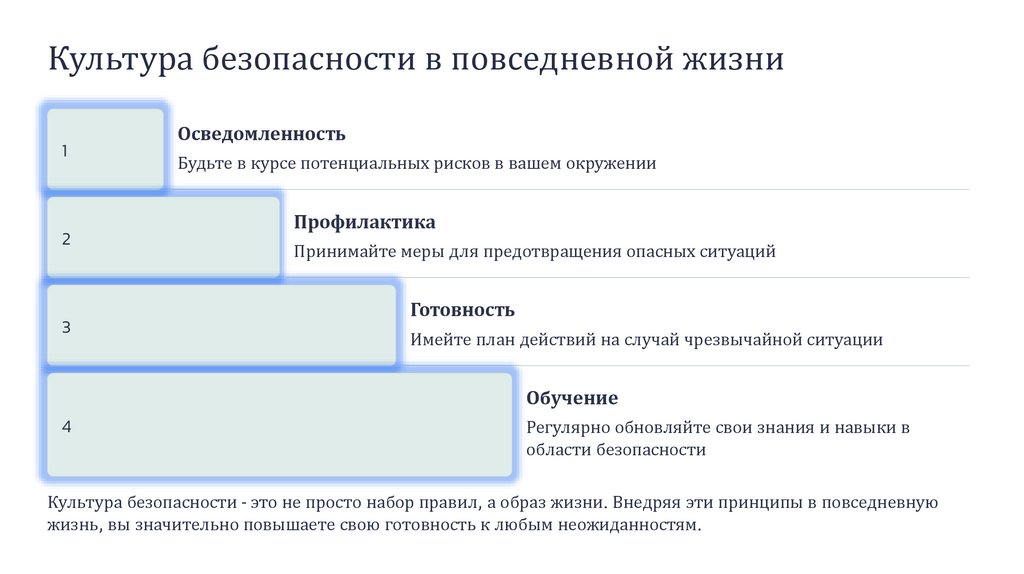 Культура безопасности в повседневной жизни

1

Осведомленность

Будьте в курсе потенциальных рисков в вашем окружении

2

Профилактика

Принимайте меры для предотвращения опасных ситуаций

3

Готовность

Имейте план действий на случай чрезвычайной ситуации

4

Обучение

Регулярно обновляйте свои знания и навыки в области безопасности

Культура безопасности - это не просто набор правил, а образ жизни. Внедряя эти принципы в повседневную жизнь, вы значительно повышаете свою готовность к любым неожиданностям.